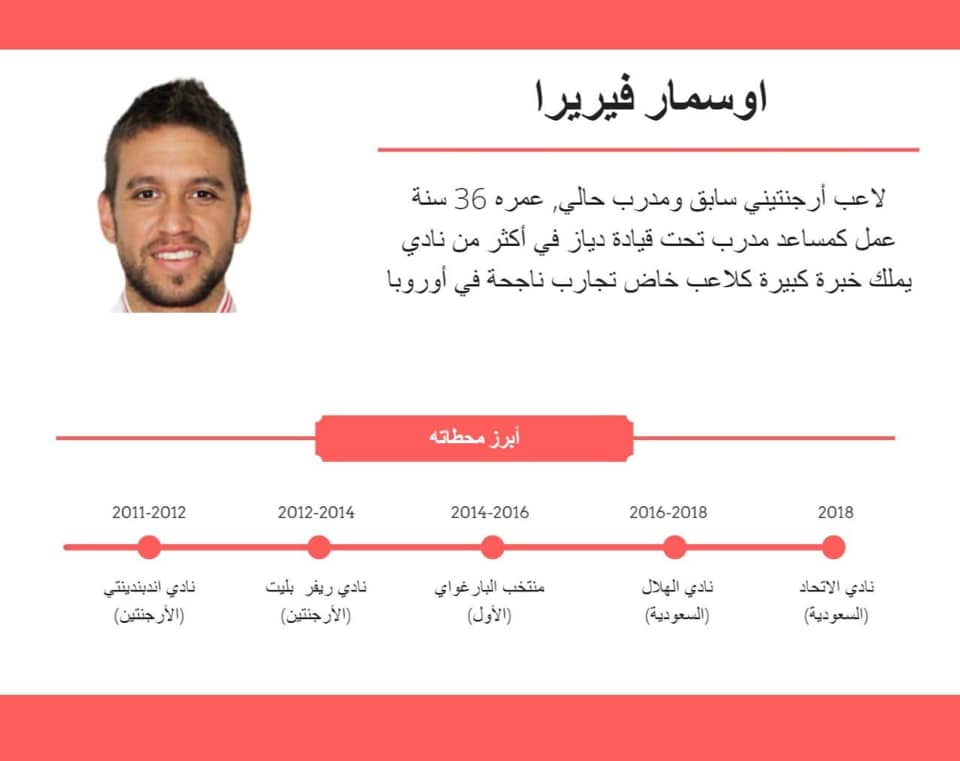 اوسمار فيريرا

لاعب أرجنتيني سابق ومدرب حالي, عمره 36 سنة
عمل كمساعد مدرب تحت قيادة دياز في أكثر من نادي
يملك خبرة كبيرة كلاعب خاض تجارب ناجحة في أوروبا

أبرز محطاته

2018
نادي الاتحاد
(السعودية)

2016-2018
نادي الهلال
(السعودية)

2014-2016
منتخب البارغواي
(الأول)

2012-2014
نادي ريفر بليت
(الأرجنتين)

2011-2012
نادي اندبندينتي
(الأرجنتين)